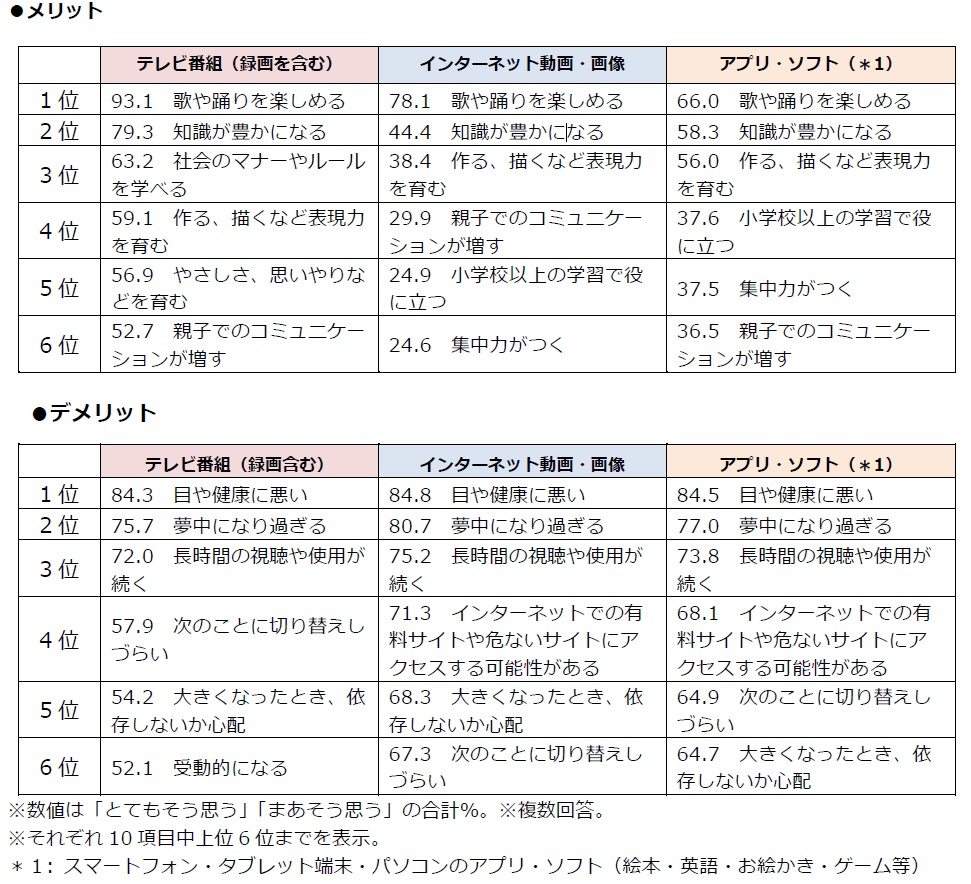 ●メリット

| | テレビ番組（録画を含む） | インターネット動画・画像 | アプリ・ソフト（＊1） |
|---|---|---|---|
| 1位 | 93.1　歌や踊りを楽しめる | 78.1　歌や踊りを楽しめる | 66.0　歌や踊りを楽しめる |
| 2位 | 79.3　知識が豊かになる | 44.4　知識が豊かになる | 58.3　知識が豊かになる |
| 3位 | 63.2　社会のマナーやルールを学べる | 38.4　作る、描くなど表現力を育む | 56.0　作る、描くなど表現力を育む |
| 4位 | 59.1　作る、描くなど表現力を育む | 29.9　親子でのコミュニケーションが増す | 37.6　小学校以上の学習で役に立つ |
| 5位 | 56.9　やさしさ、思いやりなどを育む | 24.9　小学校以上の学習で役に立つ | 37.5　集中力がつく |
| 6位 | 52.7　親子でのコミュニケーションが増す | 24.6　集中力がつく | 36.5　親子でのコミュニケーションが増す |

●デメリット

| | テレビ番組（録画含む） | インターネット動画・画像 | アプリ・ソフト（＊1） |
|---|---|---|---|
| 1位 | 84.3　目や健康に悪い | 84.8　目や健康に悪い | 84.5　目や健康に悪い |
| 2位 | 75.7　夢中になり過ぎる | 80.7　夢中になり過ぎる | 77.0　夢中になり過ぎる |
| 3位 | 72.0　長時間の視聴や使用が続く | 75.2　長時間の視聴や使用が続く | 73.8　長時間の視聴や使用が続く |
| 4位 | 57.9　次のことに切り替えしづらい | 71.3　インターネットでの有料サイトや危ないサイトにアクセスする可能性がある | 68.1　インターネットでの有料サイトや危ないサイトにアクセスする可能性がある |
| 5位 | 54.2　大きくなったとき、依存しないか心配 | 68.3　大きくなったとき、依存しないか心配 | 64.9　次のことに切り替えしづらい |
| 6位 | 52.1　受動的になる | 67.3　次のことに切り替えしづらい | 64.7　大きくなったとき、依存しないか心配 |

※数値は「とてもそう思う」「まあそう思う」の合計%。※複数回答。
※それぞれ10項目中上位6位までを表示。
＊1：スマートフォン・タブレット端末・パソコンのアプリ・ソフト（絵本・英語・お絵かき・ゲーム等）